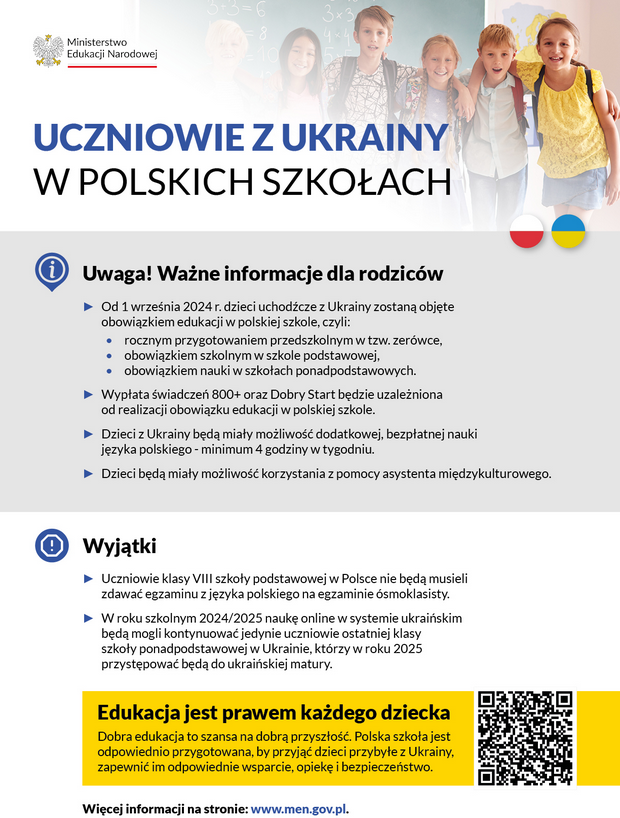 Ministerstwo Edukacji Narodowej

UCZNIOWIE Z UKRAINY
W POLSKICH SZKOŁACH

Uwaga! Ważne informacje dla rodziców

► Od 1 września 2024 r. dzieci uchodźcze z Ukrainy zostaną objęte obowiązkiem edukacji w polskiej szkole, czyli:
• rocznym przygotowaniem przedszkolnym w tzw. zerówce,
• obowiązkiem szkolnym w szkole podstawowej,
• obowiązkiem nauki w szkołach ponadpodstawowych.

► Wypłata świadczeń 800+ oraz Dobry Start będzie uzależniona od realizacji obowiązku edukacji w polskiej szkole.

► Dzieci z Ukrainy będą miały możliwość dodatkowej, bezpłatnej nauki języka polskiego - minimum 4 godziny w tygodniu.

► Dzieci będą miały możliwość korzystania z pomocy asystenta międzykulturowego.

Wyjątki

► Uczniowie klasy VIII szkoły podstawowej w Polsce nie będą musieli zdawać egzaminu z języka polskiego na egzaminie ósmoklasisty.

► W roku szkolnym 2024/2025 naukę online w systemie ukraińskim będą mogli kontynuować jedynie uczniowie ostatniej klasy szkoły ponadpodstawowej w Ukrainie, którzy w roku 2025 przystępować będą do ukraińskiej matury.

Edukacja jest prawem każdego dziecka
Dobra edukacja to szansa na dobrą przyszłość. Polska szkoła jest odpowiednio przygotowana, by przyjąć dzieci przybyłe z Ukrainy, zapewnić im odpowiednie wsparcie, opiekę i bezpieczeństwo.

Więcej informacji na stronie: www.men.gov.pl.